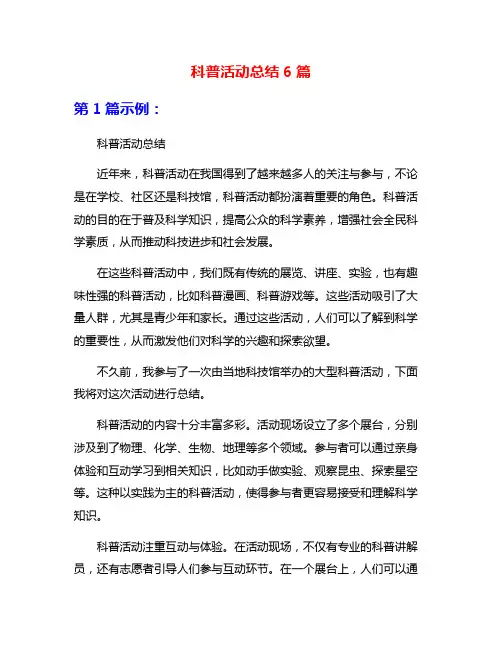 科普活动总结 6 篇

第 1 篇示例：

科普活动总结

近年来，科普活动在我国得到了越来越多人的关注与参与，不论是在学校、社区还是科技馆，科普活动都扮演着重要的角色。科普活动的目的在于普及科学知识，提高公众的科学素养，增强社会全民科学素质，从而推动科技进步和社会发展。

在这些科普活动中，我们既有传统的展览、讲座、实验，也有趣味性强的科普活动，比如科普漫画、科普游戏等。这些活动吸引了大量人群，尤其是青少年和家长。通过这些活动，人们可以了解到科学的重要性，从而激发他们对科学的兴趣和探索欲望。

不久前，我参与了一次由当地科技馆举办的大型科普活动，下面我将对这次活动进行总结。

科普活动的内容十分丰富多彩。活动现场设立了多个展台，分别涉及到了物理、化学、生物、地理等多个领域。参与者可以通过亲身体验和互动学习到相关知识，比如动手做实验、观察昆虫、探索星空等。这种以实践为主的科普活动，使得参与者更容易接受和理解科学知识。

科普活动注重互动与体验。在活动现场，不仅有专业的科普讲解员，还有志愿者引导人们参与互动环节。在一个展台上，人们可以通